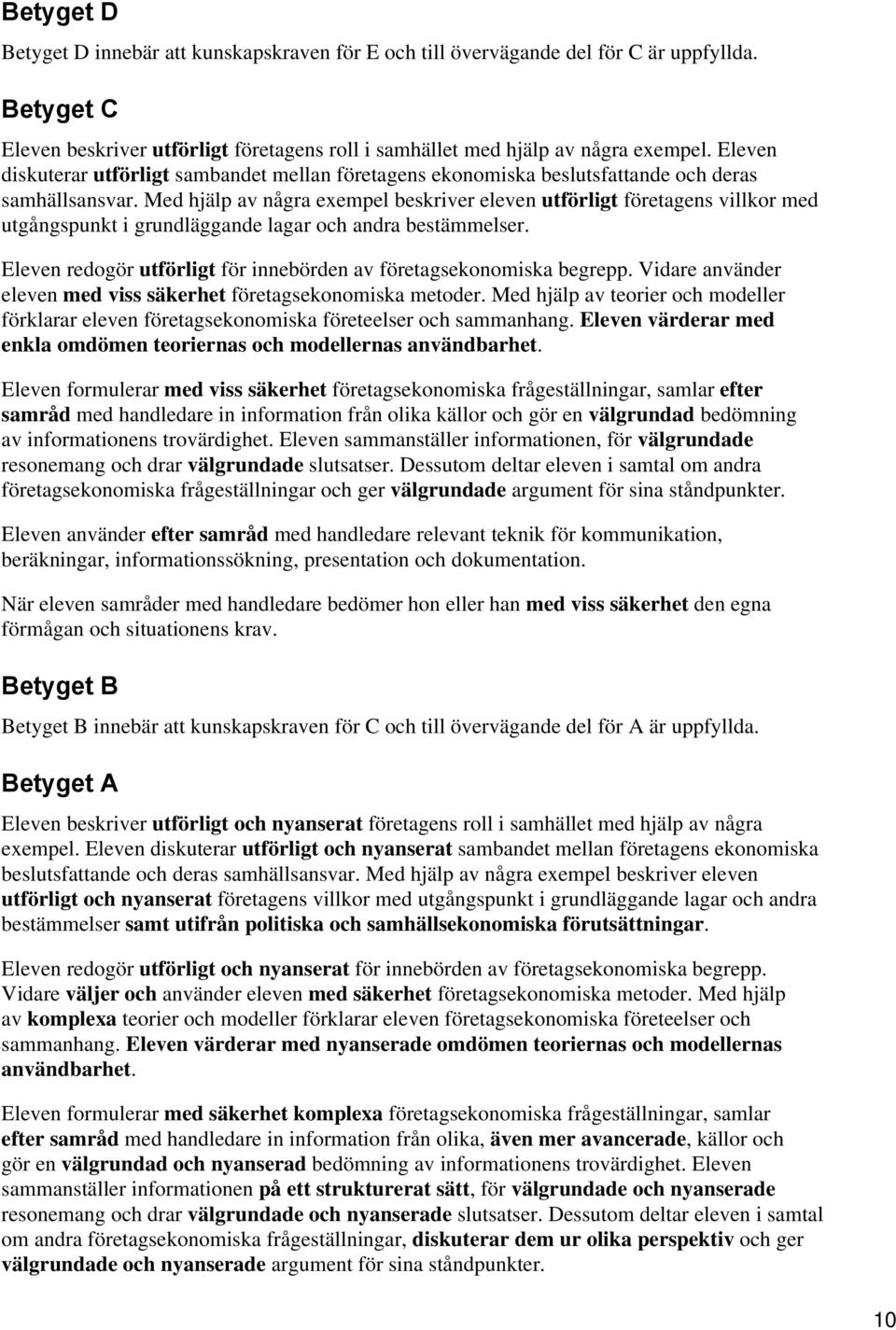 Betyget D

Betyget D innebär att kunskapskraven för E och till övervägande del för C är uppfyllda.

Betyget C

Eleven beskriver utförligt företagens roll i samhället med hjälp av några exempel. Eleven diskuterar utförligt sambandet mellan företagens ekonomiska beslutsfattande och deras samhällsansvar. Med hjälp av några exempel beskriver eleven utförligt företagens villkor med utgångspunkt i grundläggande lagar och andra bestämmelser.

Eleven redogör utförligt för innebörden av företagsekonomiska begrepp. Vidare använder eleven med viss säkerhet företagsekonomiska metoder. Med hjälp av teorier och modeller förklarar eleven företagsekonomiska företeelser och sammanhang. Eleven värderar med enkla omdömen teoriernas och modellernas användbarhet.

Eleven formulerar med viss säkerhet företagsekonomiska frågeställningar, samlar efter samråd med handledare in information från olika källor och gör en välgrundad bedömning av informationens trovärdighet. Eleven sammanställer informationen, för välgrundade resonemang och drar välgrundade slutsatser. Dessutom deltar eleven i samtal om andra företagsekonomiska frågeställningar och ger välgrundade argument för sina ståndpunkter.

Eleven använder efter samråd med handledare relevant teknik för kommunikation, beräkningar, informationssökning, presentation och dokumentation.

När eleven samråder med handledare bedömer hon eller han med viss säkerhet den egna förmågan och situationens krav.

Betyget B

Betyget B innebär att kunskapskraven för C och till övervägande del för A är uppfyllda.

Betyget A

Eleven beskriver utförligt och nyanserat företagens roll i samhället med hjälp av några exempel. Eleven diskuterar utförligt och nyanserat sambandet mellan företagens ekonomiska beslutsfattande och deras samhällsansvar. Med hjälp av några exempel beskriver eleven utförligt och nyanserat företagens villkor med utgångspunkt i grundläggande lagar och andra bestämmelser samt utifrån politiska och samhällsekonomiska förutsättningar.

Eleven redogör utförligt och nyanserat för innebörden av företagsekonomiska begrepp. Vidare väljer och använder eleven med säkerhet företagsekonomiska metoder. Med hjälp av komplexa teorier och modeller förklarar eleven företagsekonomiska företeelser och sammanhang. Eleven värderar med nyanserade omdömen teoriernas och modellernas användbarhet.

Eleven formulerar med säkerhet komplexa företagsekonomiska frågeställningar, samlar efter samråd med handledare in information från olika, även mer avancerade, källor och gör en välgrundad och nyanserad bedömning av informationens trovärdighet. Eleven sammanställer informationen på ett strukturerat sätt, för välgrundade och nyanserade resonemang och drar välgrundade och nyanserade slutsatser. Dessutom deltar eleven i samtal om andra företagsekonomiska frågeställningar, diskuterar dem ur olika perspektiv och ger välgrundade och nyanserade argument för sina ståndpunkter.

10